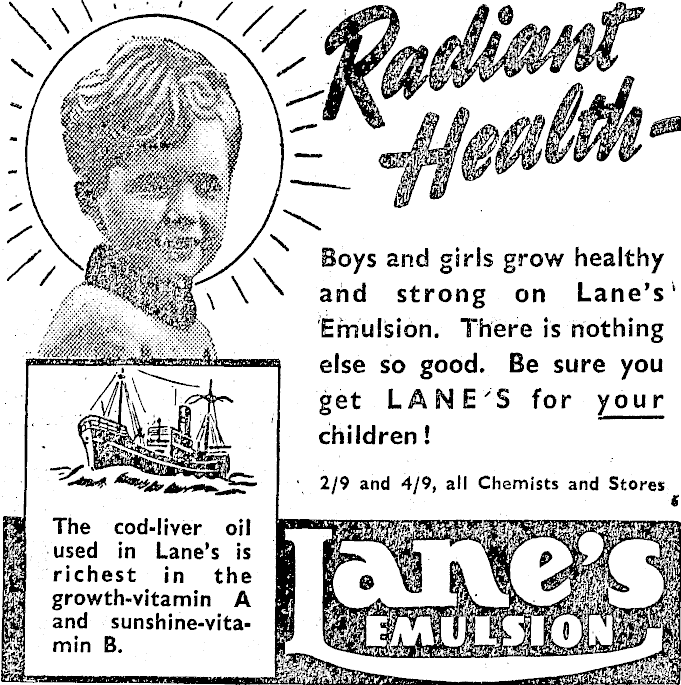 Radiant Health-

Boys and girls grow healthy and strong on Lane's Emulsion. There is nothing else so good. Be sure you get LANE'S for your children!

2/9 and 4/9, all Chemists and Stores

The cod-liver oil used in Lane's is richest in the growth-vitamin A and sunshine-vitamin B.

Lane's EMULSION